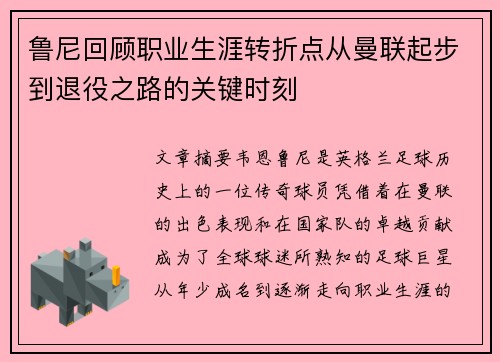 鲁尼回顾职业生涯转折点从曼联起步到退役之路的关键时刻

文章摘要韦恩鲁尼是英格兰足球历史上的一位传奇球员凭借着在曼联的出色表现和在国家队的卓越贡献成为了全球球迷所熟知的足球巨星从年少成名到逐渐走向职业生涯的